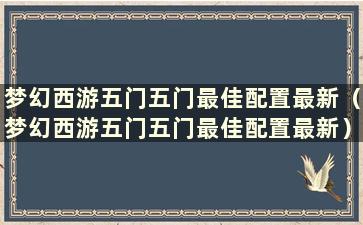 梦幻西游五门五门最佳配置最新（梦幻西游五门五门最佳配置最新）